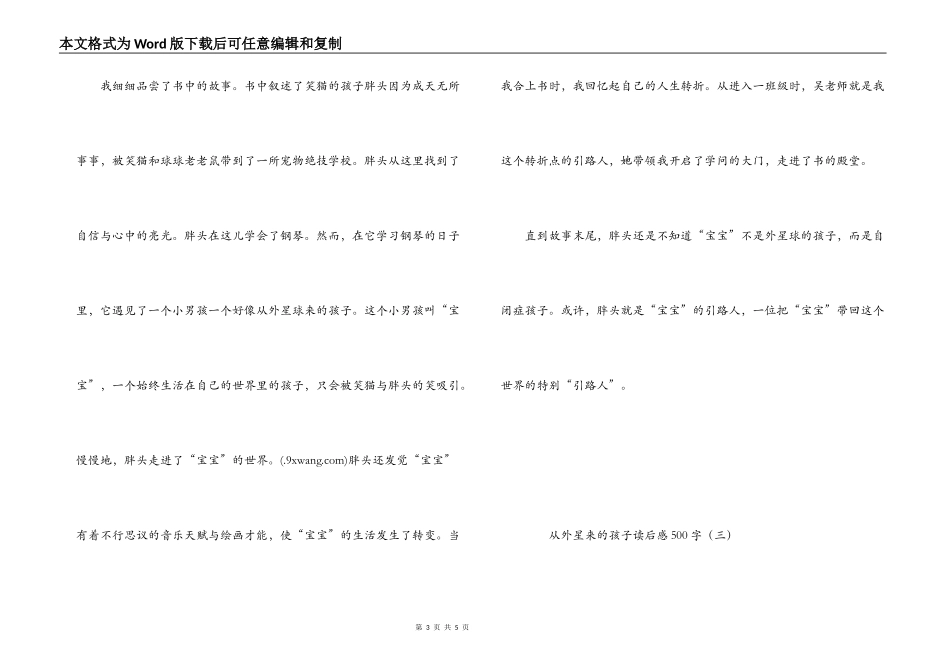 本文格式为Word版下载后可任意编辑和复制

我细细品尝了书中的故事。书中叙述了笑猫的孩子胖头因为成天无所事事，被笑猫和球球老老鼠带到了一所宠物绝技学校。胖头从这里找到了自信与心中的亮光。胖头在这儿学会了钢琴。然而，在它学习钢琴的日子里，它遇见了一个小男孩一个好像从外星球来的孩子。这个小男孩叫“宝宝”，一个始终生活在自己的世界里的孩子，只会被笑猫与胖头的笑吸引。慢慢地，胖头走进了“宝宝”的世界。(.9xwang.com)胖头还发觉“宝宝”有着不行思议的音乐天赋与绘画才能，使“宝宝”的生活发生了转变。当我合上书时，我回忆起自己的人生转折。从进入一班级时，吴老师就是我这个转折点的引路人，她带领我开启了学问的大门，走进了书的殿堂。

直到故事末尾，胖头还是不知道“宝宝”不是外星球的孩子，而是自闭症孩子。或许，胖头就是“宝宝”的引路人，一位把“宝宝”带回这个世界的特别“引路人”。

从外星来的孩子读后感500字（三）

第 3 页 共 5 页